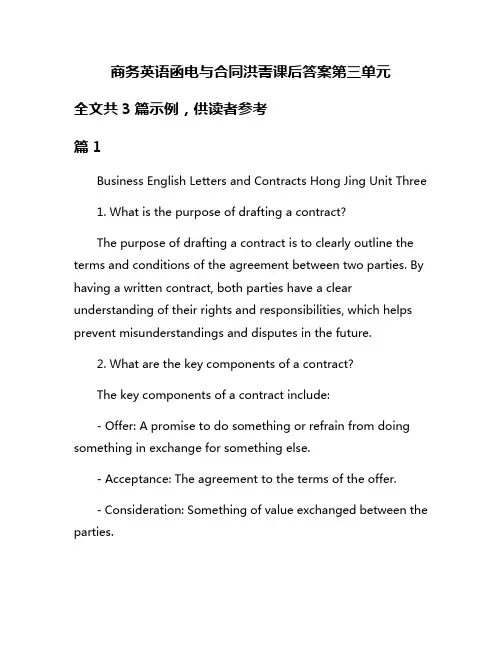 商务英语函电与合同洪菁课后答案第三单元

全文共 3 篇示例，供读者参考

篇 1

Business English Letters and Contracts Hong Jing Unit Three

1. What is the purpose of drafting a contract?

The purpose of drafting a contract is to clearly outline the terms and conditions of the agreement between two parties. By having a written contract, both parties have a clear understanding of their rights and responsibilities, which helps prevent misunderstandings and disputes in the future.

2. What are the key components of a contract?

The key components of a contract include:

- Offer: A promise to do something or refrain from doing something in exchange for something else.

- Acceptance: The agreement to the terms of the offer.

- Consideration: Something of value exchanged between the parties.